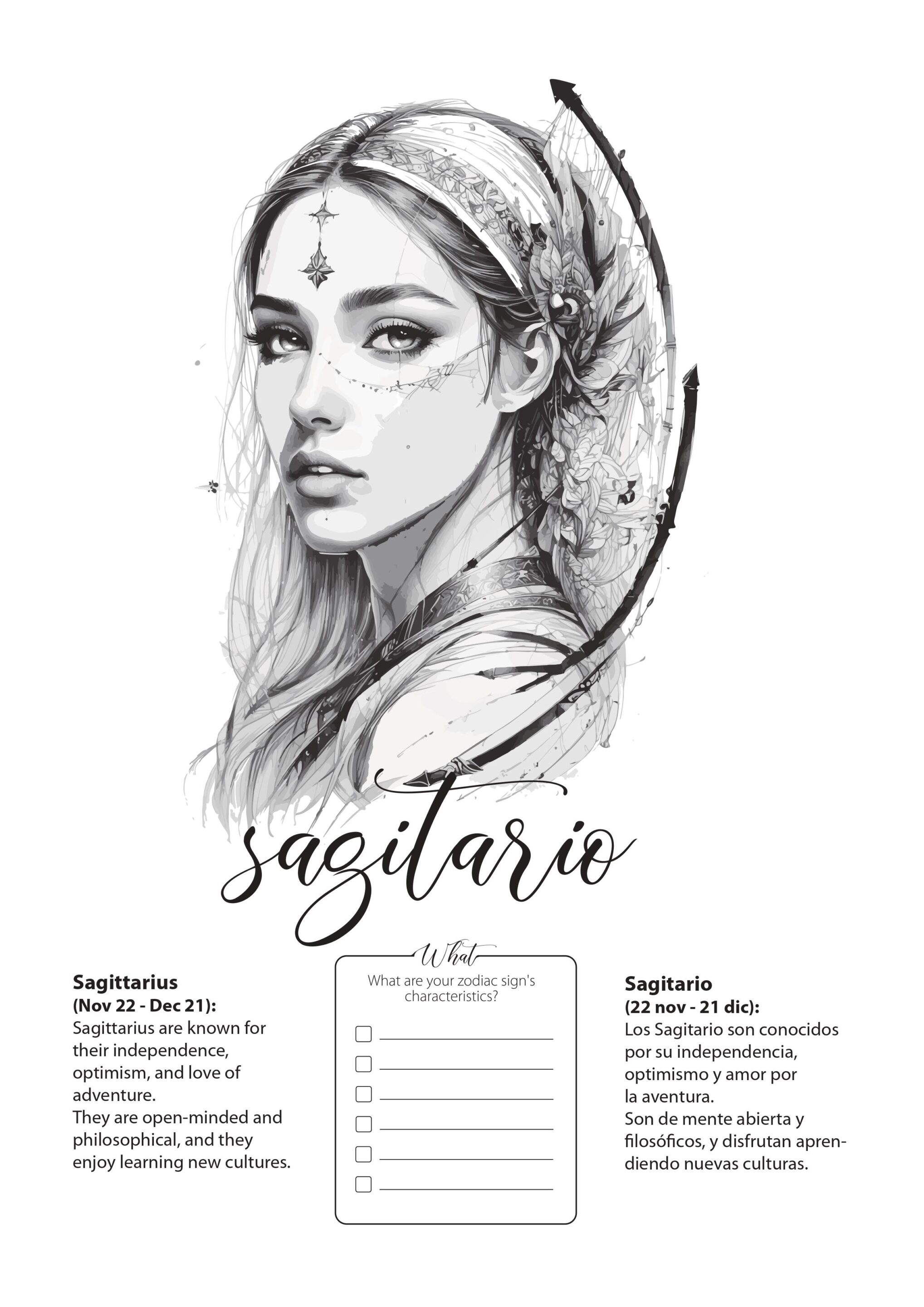 sagitario

Sagittarius
(Nov 22 - Dec 21):
Sagittarius are known for their independence, optimism, and love of adventure.
They are open-minded and philosophical, and they enjoy learning new cultures.

What
What are your zodiac sign's characteristics?

☐ ____
☐ ____
☐ ____
☐ ____
☐ ____
☐ ____

Sagitario
(22 nov - 21 dic):
Los Sagitario son conocidos por su independencia, optimismo y amor por la aventura.
Son de mente abierta y filosóficos, y disfrutan aprendiendo nuevas culturas.